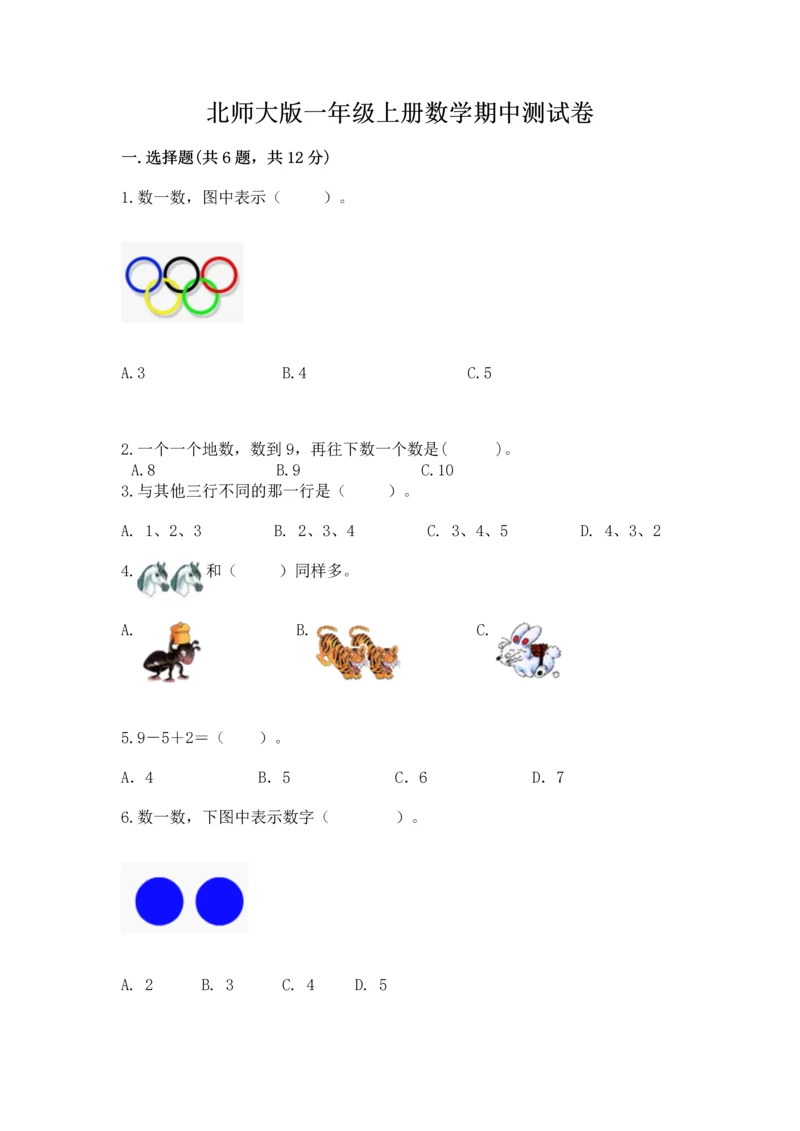 北师大版一年级上册数学期中测试卷

一.选择题(共6题，共12分)

1.数一数，图中表示（　　）。

A.3　　B.4　　C.5

2.一个一个地数，数到9，再往下数一个数是(　　)。
A.8　　B.9　　C.10

3.与其他三行不同的那一行是（　　）。

A. 1、2、3　　B. 2、3、4　　C. 3、4、5　　D. 4、3、2

4.　和（　　）同样多。

A.　　B.　　C.

5.9－5＋2＝（　　）。

A. 4　　B. 5　　C. 6　　D. 7

6.数一数，下图中表示数字（　　）。

A. 2　　B. 3　　C. 4　　D. 5